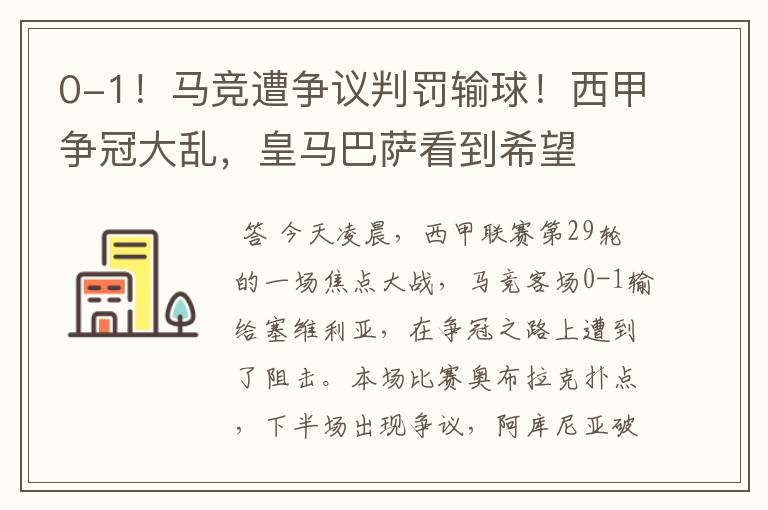 0-1！马竞遭争议判罚输球！西甲争冠大乱，皇马巴萨看到希望

答 今天凌晨，西甲联赛第29轮的一场焦点大战，马竞客场0-1输给塞维利亚，在争冠之路上遭到了阻击。本场比赛奥布拉克扑点，下半场出现争议，阿库尼亚破